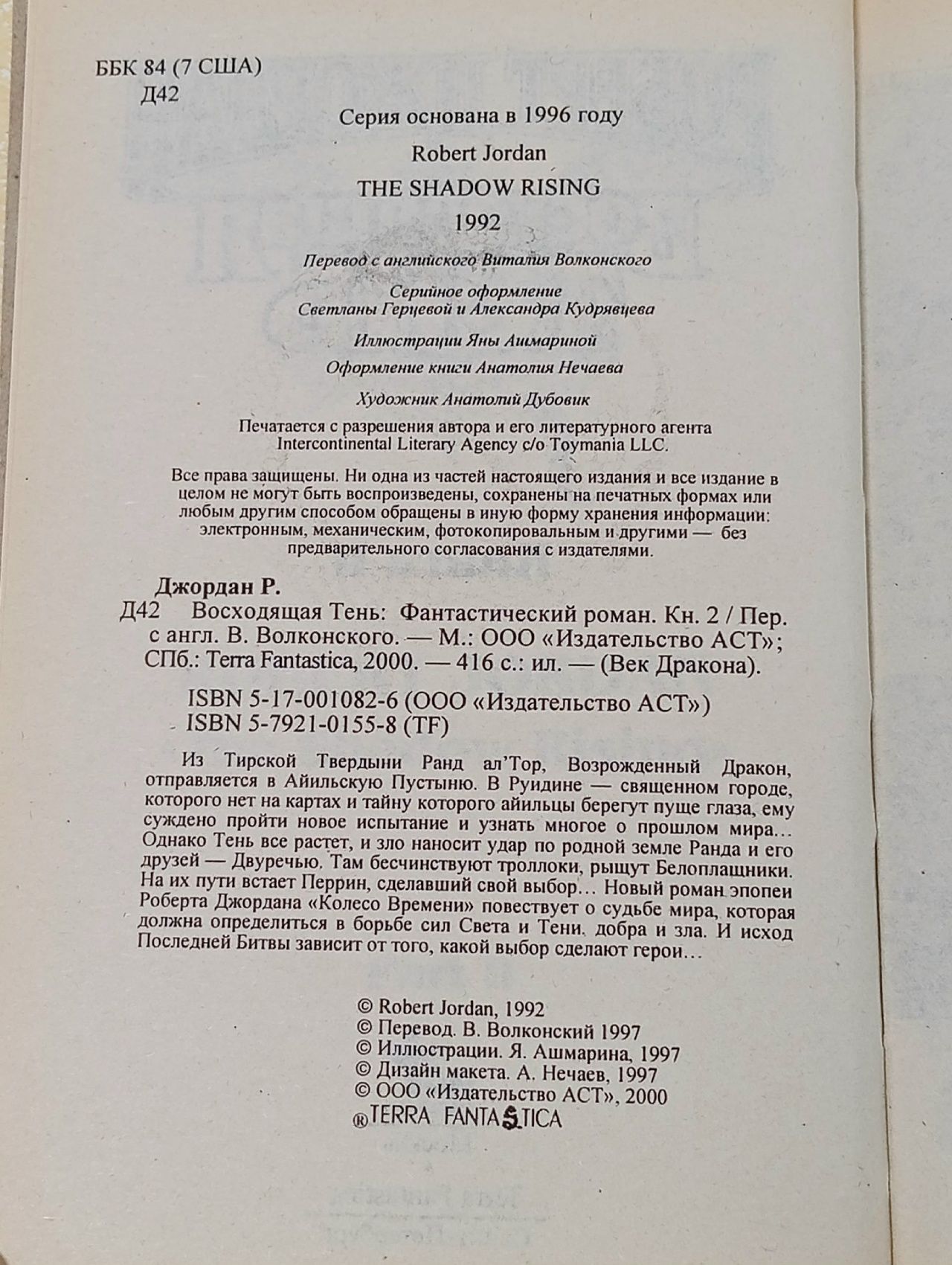 ББК 84 (7 США)
Д42

Серия основана в 1996 году

Robert Jordan

THE SHADOW RISING

1992

Перевод с английского Виталия Волконского

Серийное оформление
Светланы Герцевой и Александра Кудрявцева

Иллюстрации Яны Ашмариной

Оформление книги Анатолия Нечаева

Художник Анатолий Дубовик

Печатается с разрешения автора и его литературного агента
Intercontinental Literary Agency c/o Toymania LLC.

Все права защищены. Ни одна из частей настоящего издания и все издание в целом не могут быть воспроизведены, сохранены на печатных формах или любым другим способом обращены в иную форму хранения информации: электронным, механическим, фотокопировальным и другими — без предварительного согласования с издателями.

Джордан Р.
Д42 Восходящая Тень: Фантастический роман. Кн. 2 / Пер. с англ. В. Волконского. — М.: ООО «Издательство АСТ»; СПб.: Terra Fantastica, 2000. — 416 с.: ил. — (Век Дракона).

ISBN 5-17-001082-6 (ООО «Издательство АСТ»)
ISBN 5-7921-0155-8 (TF)

Из Тирской Твердыни Ранд ал'Тор, Возрожденный Дракон, отправляется в Айильскую Пустыню. В Руидине — священном городе, которого нет на картах и тайну которого айильцы берегут пуще глаза, ему суждено пройти новое испытание и узнать многое о прошлом мира... Однако Тень все растет, и зло наносит удар по родной земле Ранда и его друзей — Двуречью. Там бесчинствуют троллоки, рыщут Белоплащники. На их пути встает Перрин, сделавший свой выбор... Новый роман эпопеи Роберта Джордана «Колесо Времени» повествует о судьбе мира, которая должна определиться в борьбе сил Света и Тени, добра и зла. И исход Последней Битвы зависит от того, какой выбор сделают герои...

© Robert Jordan, 1992
© Перевод. В. Волконский 1997
© Иллюстрации. Я. Ашмарина, 1997
© Дизайн макета. А. Нечаев, 1997
© ООО «Издательство АСТ», 2000
® TERRA FANTASTICA